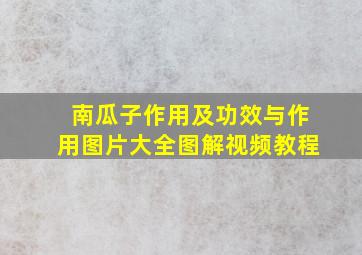 南瓜子作用及功效与作用图片大全图解视频教程